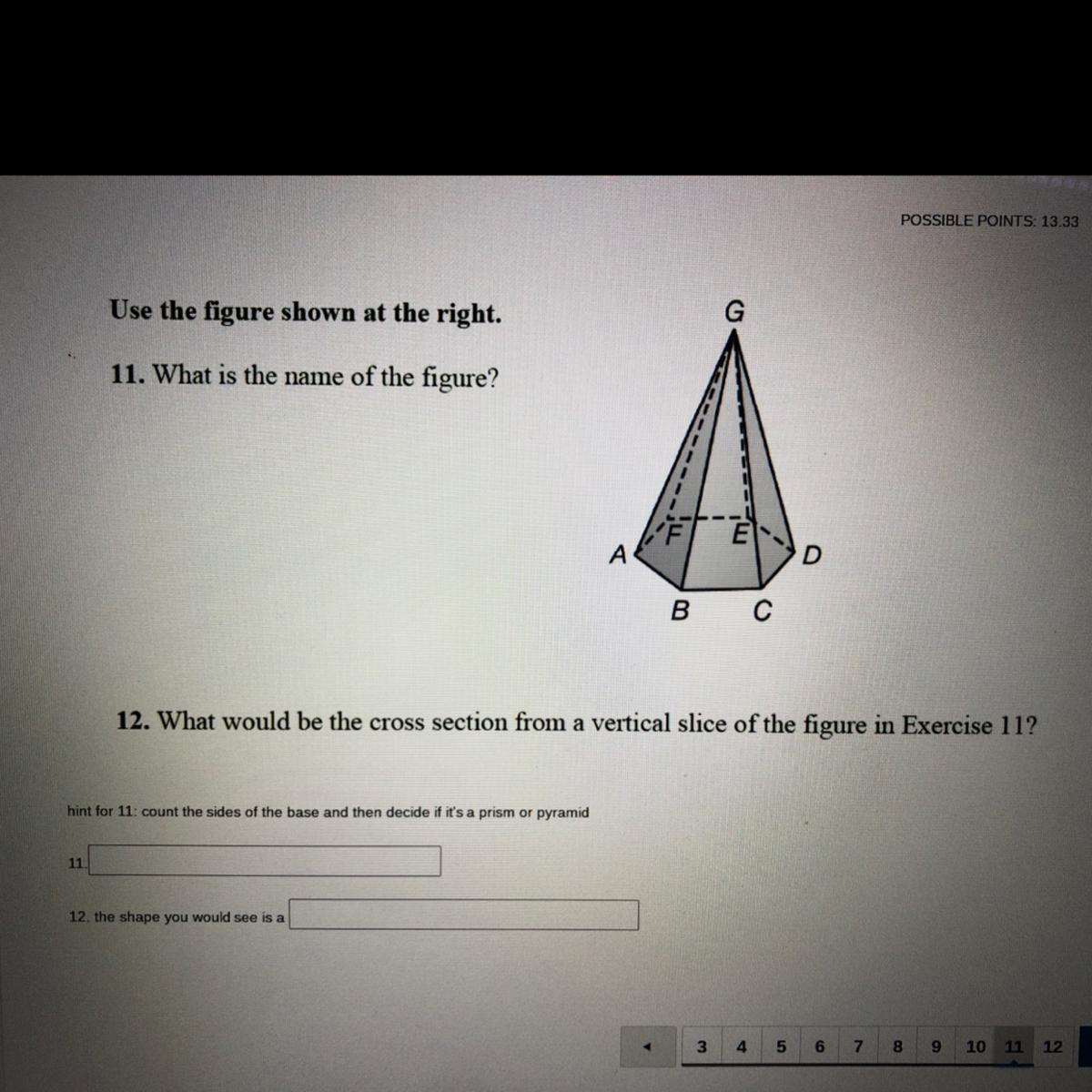 POSSIBLE POINTS: 13.33

Use the figure shown at the right.

11. What is the name of the figure?

G

F E

A D

B C

12. What would be the cross section from a vertical slice of the figure in Exercise 11?

hint for 11: count the sides of the base and then decide if it's a prism or pyramid

11. ____

12. the shape you would see is a ____

◄ 3 4 5 6 7 8 9 10 11 12